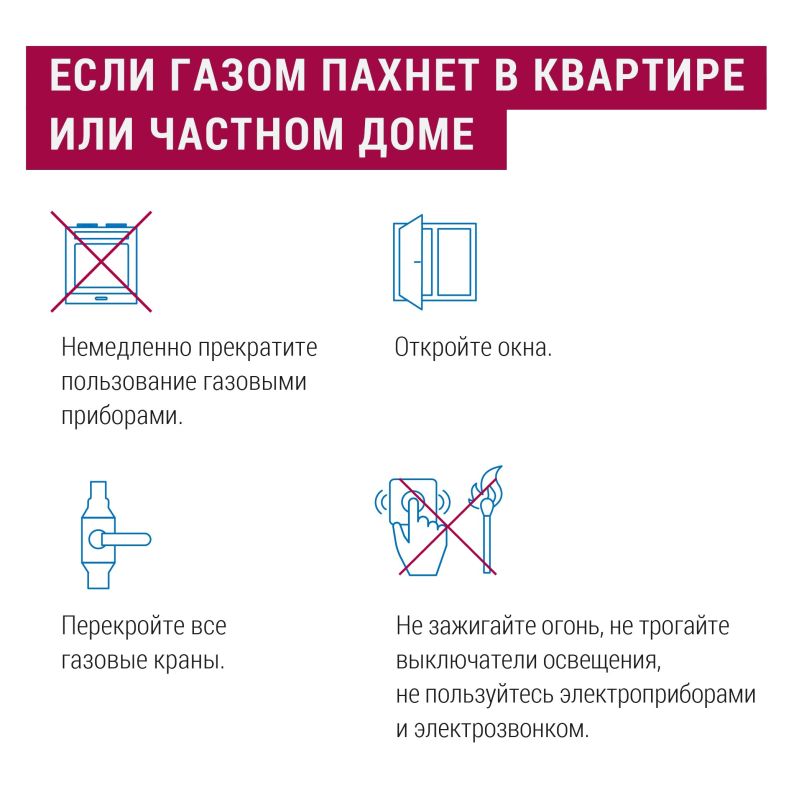 ЕСЛИ ГАЗОМ ПАХНЕТ В КВАРТИРЕ ИЛИ ЧАСТНОМ ДОМЕ

Немедленно прекратите пользование газовыми приборами.

Откройте окна.

Перекройте все газовые краны.

Не зажигайте огонь, не трогайте выключатели освещения, не пользуйтесь электроприборами и электрозвонком.